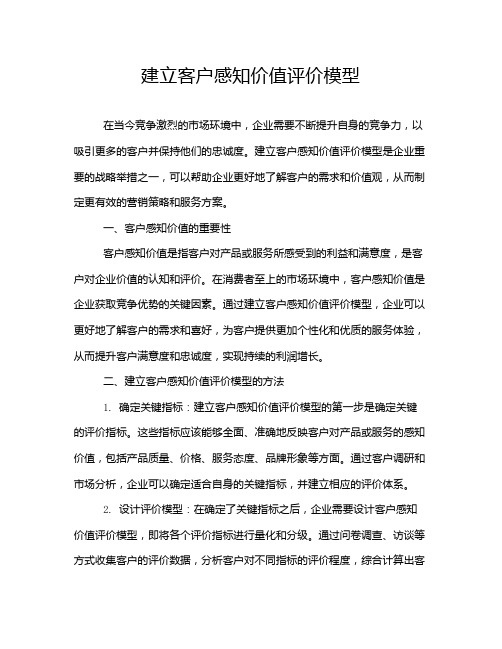 建立客户感知价值评价模型

在当今竞争激烈的市场环境中，企业需要不断提升自身的竞争力，以吸引更多的客户并保持他们的忠诚度。建立客户感知价值评价模型是企业重要的战略举措之一，可以帮助企业更好地了解客户的需求和价值观，从而制定更有效的营销策略和服务方案。

一、客户感知价值的重要性

客户感知价值是指客户对产品或服务所感受到的利益和满意度，是客户对企业价值的认知和评价。在消费者至上的市场环境中，客户感知价值是企业获取竞争优势的关键因素。通过建立客户感知价值评价模型，企业可以更好地了解客户的需求和喜好，为客户提供更加个性化和优质的服务体验，从而提升客户满意度和忠诚度，实现持续的利润增长。

二、建立客户感知价值评价模型的方法

1. 确定关键指标：建立客户感知价值评价模型的第一步是确定关键的评价指标。这些指标应该能够全面、准确地反映客户对产品或服务的感知价值，包括产品质量、价格、服务态度、品牌形象等方面。通过客户调研和市场分析，企业可以确定适合自身的关键指标，并建立相应的评价体系。

2. 设计评价模型：在确定了关键指标之后，企业需要设计客户感知价值评价模型，即将各个评价指标进行量化和分级。通过问卷调查、访谈等方式收集客户的评价数据，分析客户对不同指标的评价程度，综合计算出客